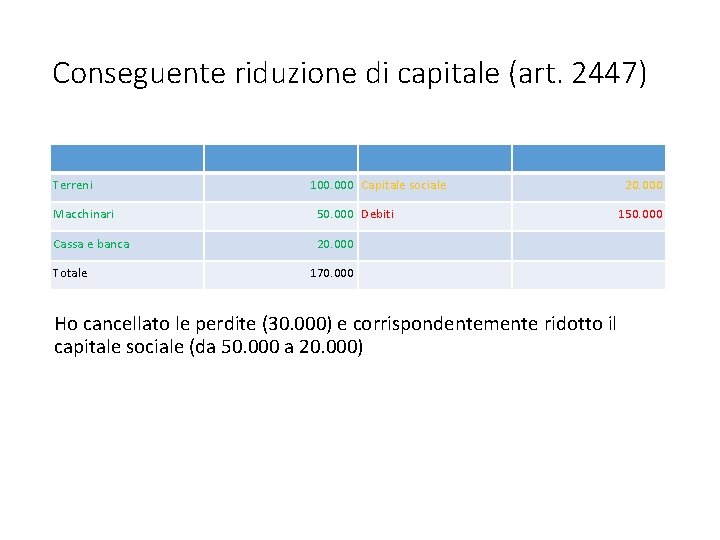 Conseguente riduzione di capitale (art. 2447)

| | | | |
|---|---|---|---|
| Terreni | 100.000 | Capitale sociale | 20.000 |
| Macchinari | 50.000 | Debiti | 150.000 |
| Cassa e banca | 20.000 | | |
| Totale | 170.000 | | |

Ho cancellato le perdite (30.000) e corrispondentemente ridotto il capitale sociale (da 50.000 a 20.000)